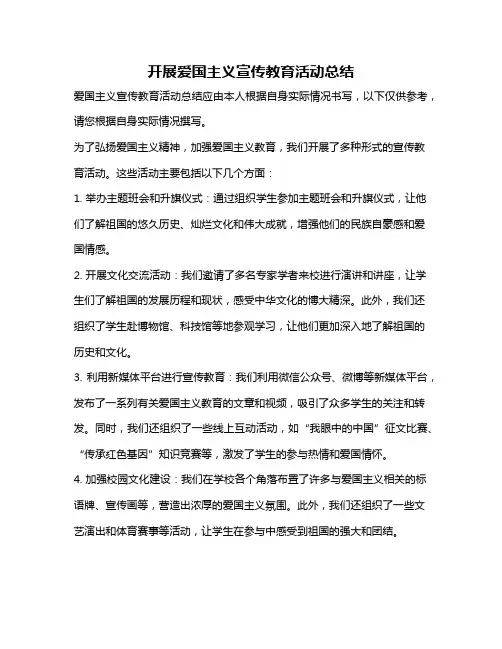 开展爱国主义宣传教育活动总结

爱国主义宣传教育活动总结应由本人根据自身实际情况书写，以下仅供参考，请您根据自身实际情况撰写。

为了弘扬爱国主义精神，加强爱国主义教育，我们开展了多种形式的宣传教育活动。这些活动主要包括以下几个方面：

1. 举办主题班会和升旗仪式：通过组织学生参加主题班会和升旗仪式，让他们了解祖国的悠久历史、灿烂文化和伟大成就，增强他们的民族自豪感和爱国情感。

2. 开展文化交流活动：我们邀请了多名专家学者来校进行演讲和讲座，让学生们了解祖国的发展历程和现状，感受中华文化的博大精深。此外，我们还组织了学生赴博物馆、科技馆等地参观学习，让他们更加深入地了解祖国的历史和文化。

3. 利用新媒体平台进行宣传教育：我们利用微信公众号、微博等新媒体平台，发布了一系列有关爱国主义教育的文章和视频，吸引了众多学生的关注和转发。同时，我们还组织了一些线上互动活动，如“我眼中的中国”征文比赛、“传承红色基因”知识竞赛等，激发了学生的参与热情和爱国情怀。

4. 加强校园文化建设：我们在学校各个角落布置了许多与爱国主义相关的标语牌、宣传画等，营造出浓厚的爱国主义氛围。此外，我们还组织了一些文艺演出和体育赛事等活动，让学生在参与中感受到祖国的强大和团结。